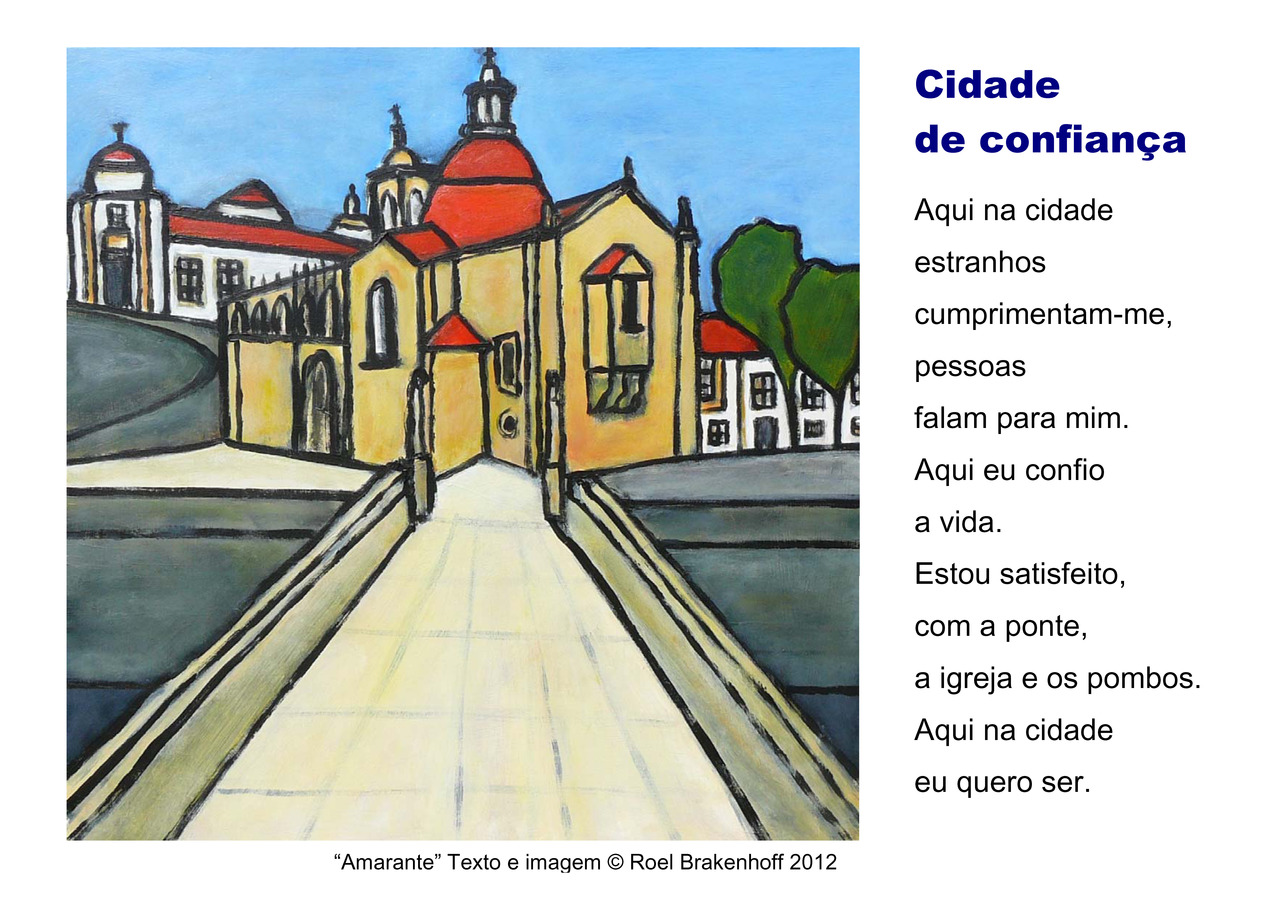 Cidade
de confiança

Aqui na cidade
estranhos
cumprimentam-me,
pessoas
falam para mim.
Aqui eu confio
a vida.
Estou satisfeito,
com a ponte,
a igreja e os pombos.
Aqui na cidade
eu quero ser.

"Amarante" Texto e imagem © Roel Brakenhoff 2012